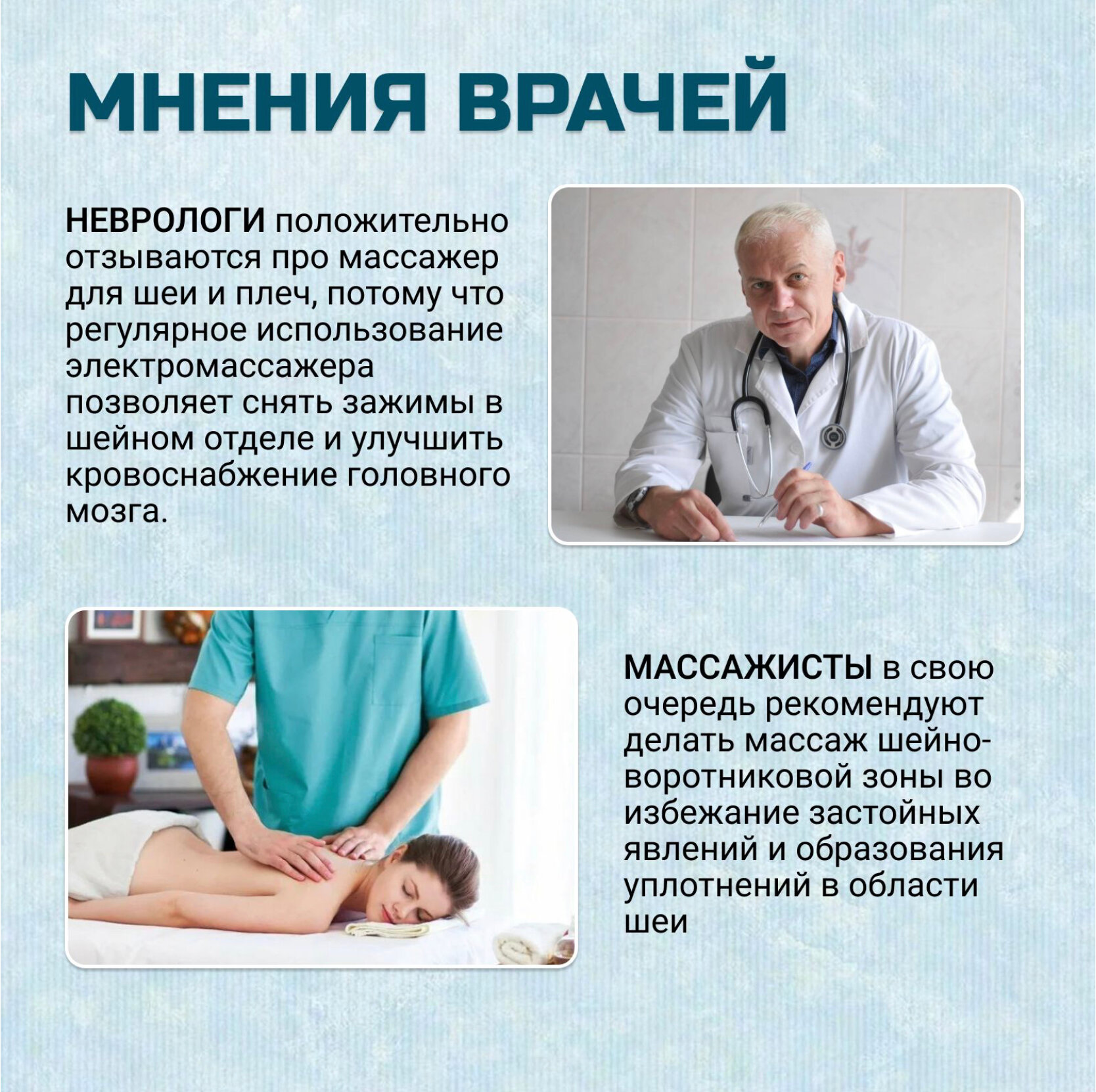 МНЕНИЯ ВРАЧЕЙ

НЕВРОЛОГИ положительно отзываются про массажер для шеи и плеч, потому что регулярное использование электромассажера позволяет снять зажимы в шейном отделе и улучшить кровоснабжение головного мозга.

МАССАЖИСТЫ в свою очередь рекомендуют делать массаж шейно-воротниковой зоны во избежание застойных явлений и образования уплотнений в области шеи